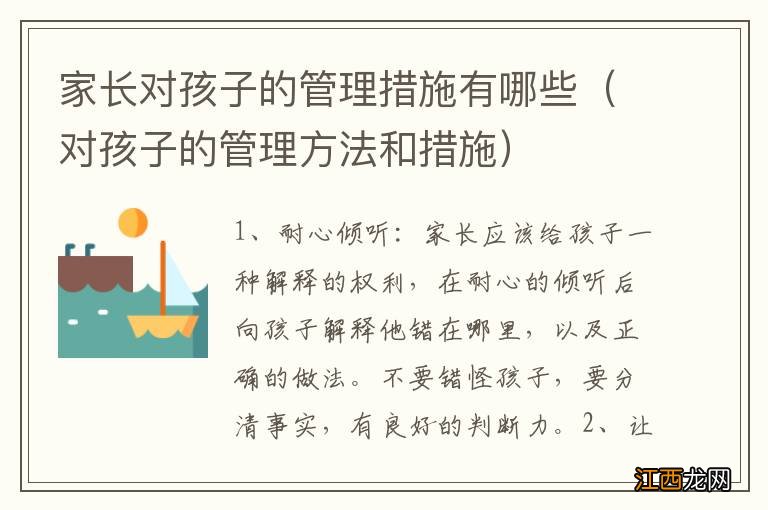 家长对孩子的管理措施有哪些（对孩子的管理方法和措施）

1、耐心倾听：家长应该给孩子一种解释的权利，在耐心的倾听后向孩子解释他错在哪里，以及正确的做法。不要错怪孩子，要分清事实，有良好的判断力。2、让

江西龙网